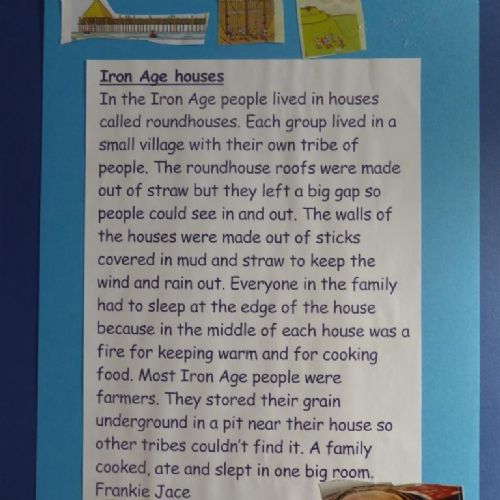 Iron Age houses

In the Iron Age people lived in houses called roundhouses. Each group lived in a small village with their own tribe of people. The roundhouse roofs were made out of straw but they left a big gap so people could see in and out. The walls of the houses were made out of sticks covered in mud and straw to keep the wind and rain out. Everyone in the family had to sleep at the edge of the house because in the middle of each house was a fire for keeping warm and for cooking food. Most Iron Age people were farmers. They stored their grain underground in a pit near their house so other tribes couldn't find it. A family cooked, ate and slept in one big room.

Frankie Jace